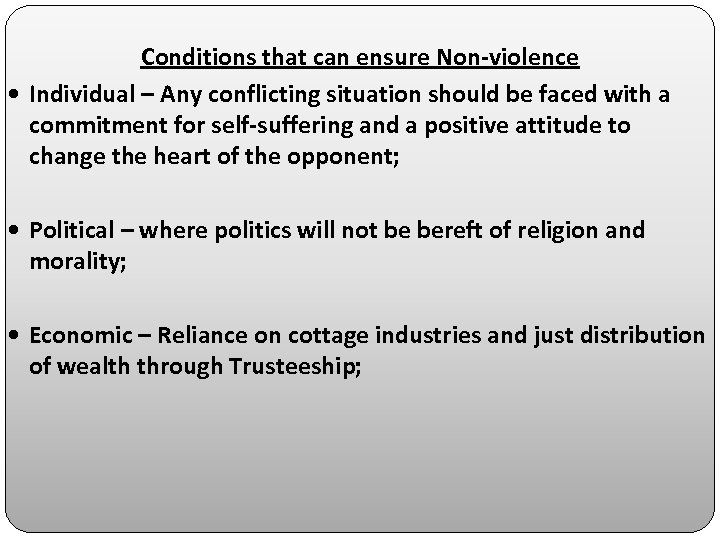 Conditions that can ensure Non-violence

• Individual – Any conflicting situation should be faced with a commitment for self-suffering and a positive attitude to change the heart of the opponent;

• Political – where politics will not be bereft of religion and morality;

• Economic – Reliance on cottage industries and just distribution of wealth through Trusteeship;